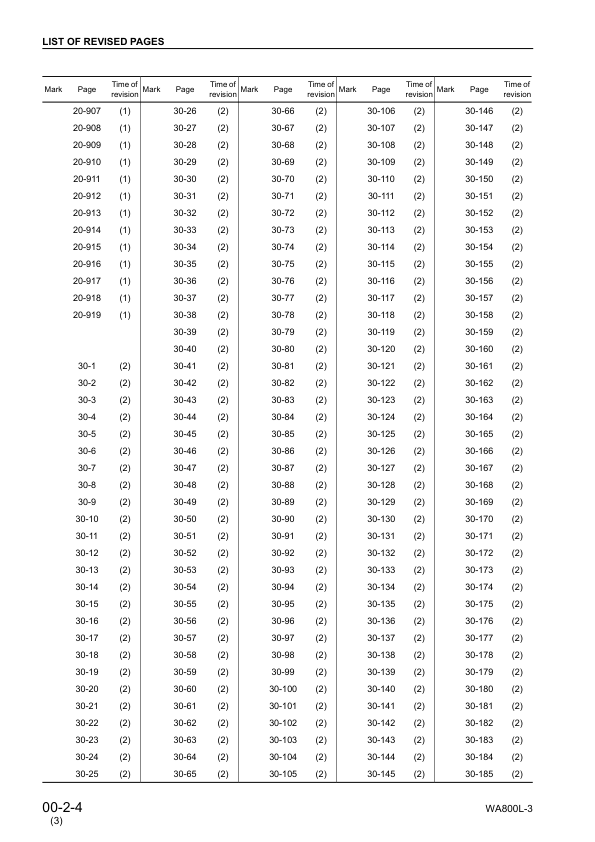 LIST OF REVISED PAGES

| Mark | Page | Time of revision | Mark | Page | Time of revision | Mark | Page | Time of revision | Mark | Page | Time of revision | Mark | Page | Time of revision |
|---|---|---|---|---|---|---|---|---|---|---|---|---|---|---|
| | 20-907 | (1) | | 30-26 | (2) | | 30-66 | (2) | | 30-106 | (2) | | 30-146 | (2) |
| | 20-908 | (1) | | 30-27 | (2) | | 30-67 | (2) | | 30-107 | (2) | | 30-147 | (2) |
| | 20-909 | (1) | | 30-28 | (2) | | 30-68 | (2) | | 30-108 | (2) | | 30-148 | (2) |
| | 20-910 | (1) | | 30-29 | (2) | | 30-69 | (2) | | 30-109 | (2) | | 30-149 | (2) |
| | 20-911 | (1) | | 30-30 | (2) | | 30-70 | (2) | | 30-110 | (2) | | 30-150 | (2) |
| | 20-912 | (1) | | 30-31 | (2) | | 30-71 | (2) | | 30-111 | (2) | | 30-151 | (2) |
| | 20-913 | (1) | | 30-32 | (2) | | 30-72 | (2) | | 30-112 | (2) | | 30-152 | (2) |
| | 20-914 | (1) | | 30-33 | (2) | | 30-73 | (2) | | 30-113 | (2) | | 30-153 | (2) |
| | 20-915 | (1) | | 30-34 | (2) | | 30-74 | (2) | | 30-114 | (2) | | 30-154 | (2) |
| | 20-916 | (1) | | 30-35 | (2) | | 30-75 | (2) | | 30-115 | (2) | | 30-155 | (2) |
| | 20-917 | (1) | | 30-36 | (2) | | 30-76 | (2) | | 30-116 | (2) | | 30-156 | (2) |
| | 20-918 | (1) | | 30-37 | (2) | | 30-77 | (2) | | 30-117 | (2) | | 30-157 | (2) |
| | 20-919 | (1) | | 30-38 | (2) | | 30-78 | (2) | | 30-118 | (2) | | 30-158 | (2) |
| | | | | 30-39 | (2) | | 30-79 | (2) | | 30-119 | (2) | | 30-159 | (2) |
| | | | | 30-40 | (2) | | 30-80 | (2) | | 30-120 | (2) | | 30-160 | (2) |
| | 30-1 | (2) | | 30-41 | (2) | | 30-81 | (2) | | 30-121 | (2) | | 30-161 | (2) |
| | 30-2 | (2) | | 30-42 | (2) | | 30-82 | (2) | | 30-122 | (2) | | 30-162 | (2) |
| | 30-3 | (2) | | 30-43 | (2) | | 30-83 | (2) | | 30-123 | (2) | | 30-163 | (2) |
| | 30-4 | (2) | | 30-44 | (2) | | 30-84 | (2) | | 30-124 | (2) | | 30-164 | (2) |
| | 30-5 | (2) | | 30-45 | (2) | | 30-85 | (2) | | 30-125 | (2) | | 30-165 | (2) |
| | 30-6 | (2) | | 30-46 | (2) | | 30-86 | (2) | | 30-126 | (2) | | 30-166 | (2) |
| | 30-7 | (2) | | 30-47 | (2) | | 30-87 | (2) | | 30-127 | (2) | | 30-167 | (2) |
| | 30-8 | (2) | | 30-48 | (2) | | 30-88 | (2) | | 30-128 | (2) | | 30-168 | (2) |
| | 30-9 | (2) | | 30-49 | (2) | | 30-89 | (2) | | 30-129 | (2) | | 30-169 | (2) |
| | 30-10 | (2) | | 30-50 | (2) | | 30-90 | (2) | | 30-130 | (2) | | 30-170 | (2) |
| | 30-11 | (2) | | 30-51 | (2) | | 30-91 | (2) | | 30-131 | (2) | | 30-171 | (2) |
| | 30-12 | (2) | | 30-52 | (2) | | 30-92 | (2) | | 30-132 | (2) | | 30-172 | (2) |
| | 30-13 | (2) | | 30-53 | (2) | | 30-93 | (2) | | 30-133 | (2) | | 30-173 | (2) |
| | 30-14 | (2) | | 30-54 | (2) | | 30-94 | (2) | | 30-134 | (2) | | 30-174 | (2) |
| | 30-15 | (2) | | 30-55 | (2) | | 30-95 | (2) | | 30-135 | (2) | | 30-175 | (2) |
| | 30-16 | (2) | | 30-56 | (2) | | 30-96 | (2) | | 30-136 | (2) | | 30-176 | (2) |
| | 30-17 | (2) | | 30-57 | (2) | | 30-97 | (2) | | 30-137 | (2) | | 30-177 | (2) |
| | 30-18 | (2) | | 30-58 | (2) | | 30-98 | (2) | | 30-138 | (2) | | 30-178 | (2) |
| | 30-19 | (2) | | 30-59 | (2) | | 30-99 | (2) | | 30-139 | (2) | | 30-179 | (2) |
| | 30-20 | (2) | | 30-60 | (2) | | 30-100 | (2) | | 30-140 | (2) | | 30-180 | (2) |
| | 30-21 | (2) | | 30-61 | (2) | | 30-101 | (2) | | 30-141 | (2) | | 30-181 | (2) |
| | 30-22 | (2) | | 30-62 | (2) | | 30-102 | (2) | | 30-142 | (2) | | 30-182 | (2) |
| | 30-23 | (2) | | 30-63 | (2) | | 30-103 | (2) | | 30-143 | (2) | | 30-183 | (2) |
| | 30-24 | (2) | | 30-64 | (2) | | 30-104 | (2) | | 30-144 | (2) | | 30-184 | (2) |
| | 30-25 | (2) | | 30-65 | (2) | | 30-105 | (2) | | 30-145 | (2) | | 30-185 | (2) |

00-2-4
(3)

WA800L-3